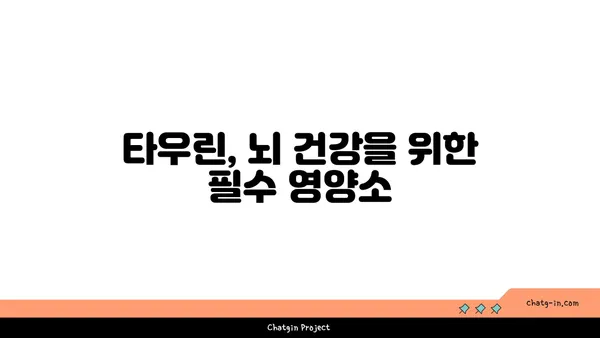 타우린, 뇌 건강을 위한 필수 영양소

chatg-in.com

Chatgin Project